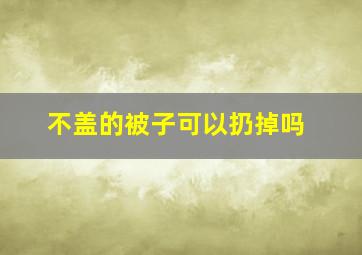 不盖的被子可以扔掉吗